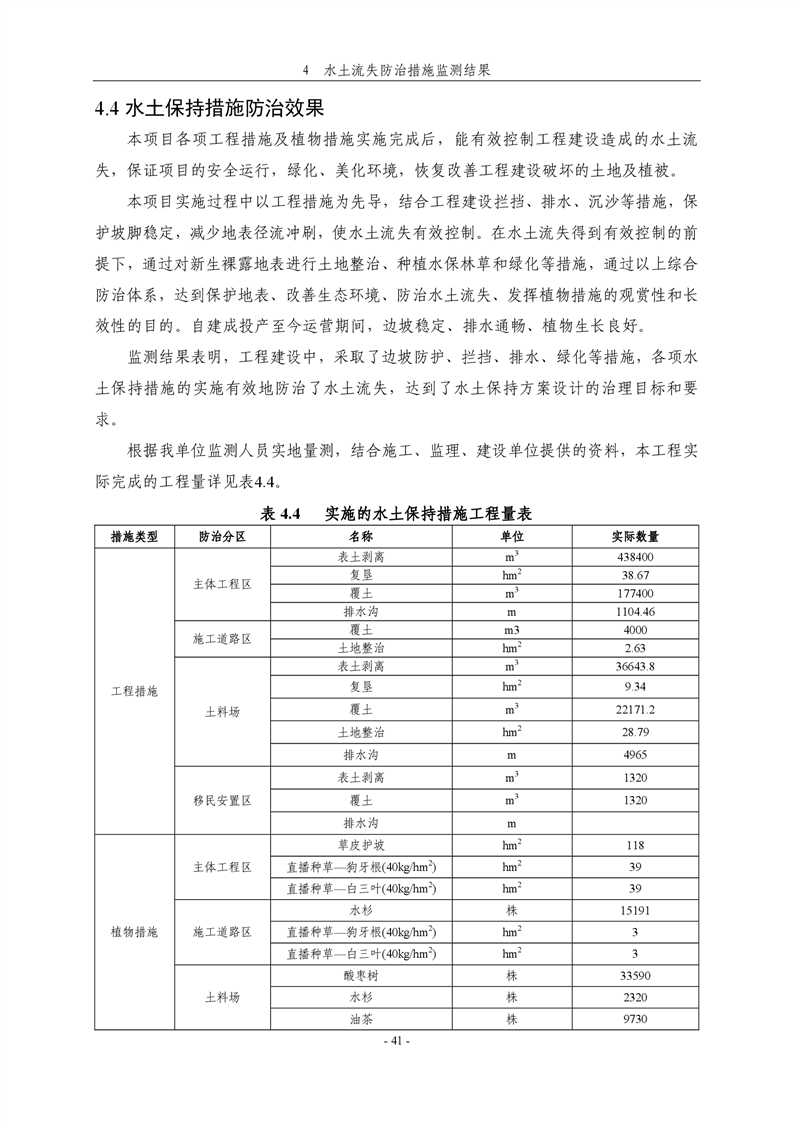 4　水土流失防治措施监测结果

4.4 水土保持措施防治效果

本项目各项工程措施及植物措施实施完成后，能有效控制工程建设造成的水土流失，保证项目的安全运行，绿化、美化环境，恢复改善工程建设破坏的土地及植被。

本项目实施过程中以工程措施为先导，结合工程建设拦挡、排水、沉沙等措施，保护坡脚稳定，减少地表径流冲刷，使水土流失有效控制。在水土流失得到有效控制的前提下，通过对新生裸露地表进行土地整治、种植水保林草和绿化等措施，通过以上综合防治体系，达到保护地表、改善生态环境、防治水土流失、发挥植物措施的观赏性和长效性的目的。自建成投产至今运营期间，边坡稳定、排水通畅、植物生长良好。

监测结果表明，工程建设中，采取了边坡防护、拦挡、排水、绿化等措施，各项水土保持措施的实施有效地防治了水土流失，达到了水土保持方案设计的治理目标和要求。

根据我单位监测人员实地量测，结合施工、监理、建设单位提供的资料，本工程实际完成的工程量详见表4.4。

表 4.4　实施的水土保持措施工程量表

| 措施类型 | 防治分区 | 名称 | 单位 | 实际数量 |
|---|---|---|---|---|
| 工程措施 | 主体工程区 | 表土剥离 | $m^3$ | 438400 |
| | | 复垦 | $hm^2$ | 38.67 |
| | | 覆土 | $m^3$ | 177400 |
| | | 排水沟 | m | 1104.46 |
| | 施工道路区 | 覆土 | m3 | 4000 |
| | | 土地整治 | $hm^2$ | 2.63 |
| | 土料场 | 表土剥离 | $m^3$ | 36643.8 |
| | | 复垦 | $hm^2$ | 9.34 |
| | | 覆土 | $m^3$ | 22171.2 |
| | | 土地整治 | $hm^2$ | 28.79 |
| | | 排水沟 | m | 4965 |
| | 移民安置区 | 表土剥离 | $m^3$ | 1320 |
| | | 覆土 | $m^3$ | 1320 |
| | | 排水沟 | m | |
| 植物措施 | 主体工程区 | 草皮护坡 | $hm^2$ | 118 |
| | | 直播种草—狗牙根(40kg/$hm^2$) | $hm^2$ | 39 |
| | | 直播种草—白三叶(40kg/$hm^2$) | $hm^2$ | 39 |
| | 施工道路区 | 水杉 | 株 | 15191 |
| | | 直播种草—狗牙根(40kg/$hm^2$) | $hm^2$ | 3 |
| | | 直播种草—白三叶(40kg/$hm^2$) | $hm^2$ | 3 |
| | 土料场 | 酸枣树 | 株 | 33590 |
| | | 水杉 | 株 | 2320 |
| | | 油茶 | 株 | 9730 |

- 41 -